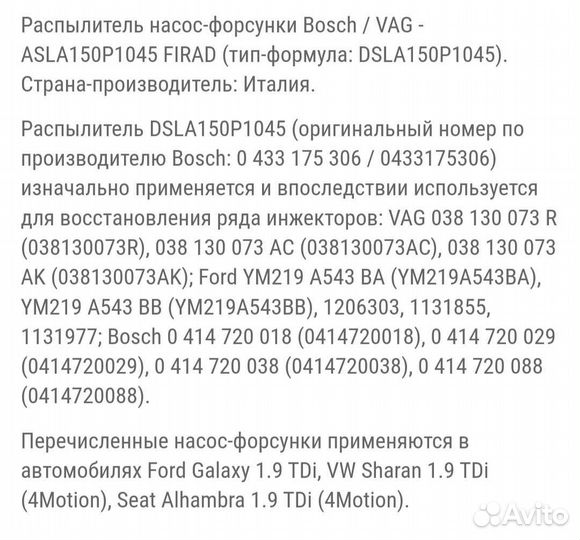 Распылитель насос-форсунки Bosch / VAG - ASLA150P1045 FIRAD (тип-формула: DSLA150P1045). Страна-производитель: Италия.

Распылитель DSLA150P1045 (оригинальный номер по производителю Bosch: 0 433 175 306 / 0433175306) изначально применяется и впоследствии используется для восстановления ряда инжекторов: VAG 038 130 073 R (038130073R), 038 130 073 AC (038130073AC), 038 130 073 AK (038130073AK); Ford YM219 A543 BA (YM219A543BA), YM219 A543 BB (YM219A543BB), 1206303, 1131855, 1131977; Bosch 0 414 720 018 (0414720018), 0 414 720 029 (0414720029), 0 414 720 038 (0414720038), 0 414 720 088 (0414720088).

Перечисленные насос-форсунки применяются в автомобилях Ford Galaxy 1.9 TDi, VW Sharan 1.9 TDi (4Motion), Seat Alhambra 1.9 TDi (4Motion).

Avito